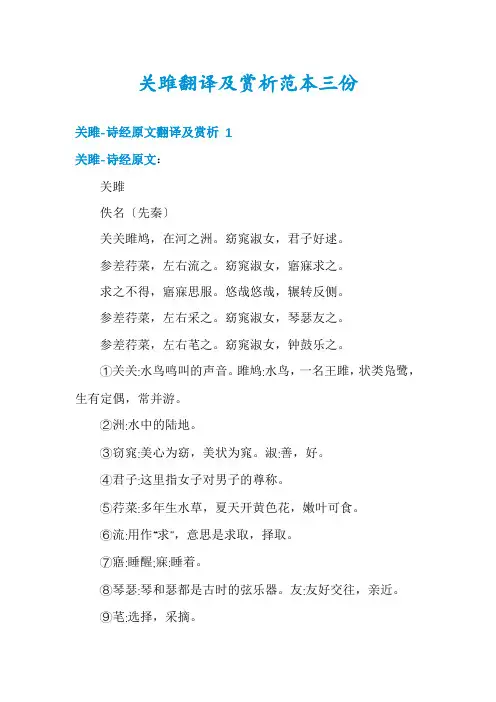 关雎翻译及赏析范本三份

关雎-诗经原文翻译及赏析 1

关雎-诗经原文:

关雎

佚名〔先秦〕

关关雎鸠，在河之洲。窈窕淑女，君子好逑。

参差荇菜，左右流之。窈窕淑女，寤寐求之。

求之不得，寤寐思服。悠哉悠哉，辗转反侧。

参差荇菜，左右采之。窈窕淑女，琴瑟友之。

参差荇菜，左右芼之。窈窕淑女，钟鼓乐之。

①关关:水鸟鸣叫的声音。雎鸠:水鸟，一名王雎，状类凫鹭，生有定偶，常并游。

②洲:水中的陆地。

③窈窕:美心为窈，美状为窕。淑:善，好。

④君子:这里指女子对男子的尊称。

⑤荇菜:多年生水草，夏天开黄色花，嫩叶可食。

⑥流:用作“求”，意思是求取，择取。

⑦寤:睡醒;寐:睡着。

⑧琴瑟:琴和瑟都是古时的弦乐器。友:友好交往，亲近。

⑨芼:选择，采摘。